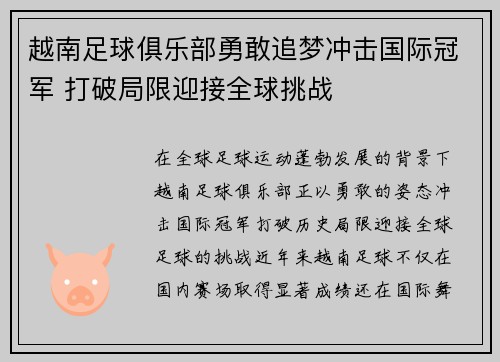 越南足球俱乐部勇敢追梦冲击国际冠军 打破局限迎接全球挑战

在全球足球运动蓬勃发展的背景下越南足球俱乐部正以勇敢的姿态冲击国际冠军打破历史局限迎接全球足球的挑战近年来越南足球不仅在国内赛场取得显著成绩还在国际舞